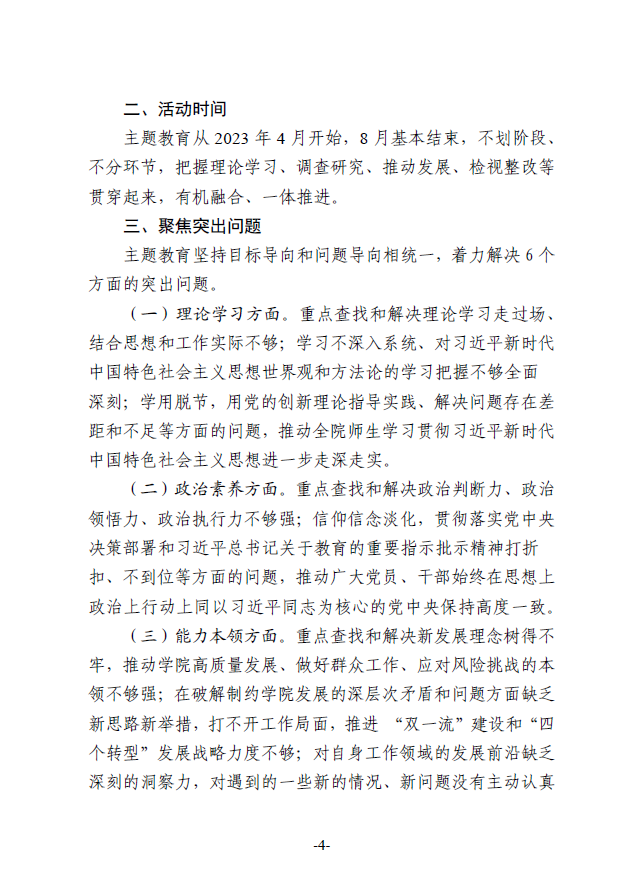 二、活动时间

主题教育从 2023 年 4 月开始，8 月基本结束，不划阶段、不分环节，把握理论学习、调查研究、推动发展、检视整改等贯穿起来，有机融合、一体推进。

三、聚焦突出问题

主题教育坚持目标导向和问题导向相统一，着力解决 6 个方面的突出问题。

（一）理论学习方面。重点查找和解决理论学习走过场、结合思想和工作实际不够；学习不深入系统、对习近平新时代中国特色社会主义思想世界观和方法论的学习把握不够全面深刻；学用脱节，用党的创新理论指导实践、解决问题存在差距和不足等方面的问题，推动全院师生学习贯彻习近平新时代中国特色社会主义思想进一步走深走实。

（二）政治素养方面。重点查找和解决政治判断力、政治领悟力、政治执行力不够强；信仰信念淡化，贯彻落实党中央决策部署和习近平总书记关于教育的重要指示批示精神打折扣、不到位等方面的问题，推动广大党员、干部始终在思想上政治上行动上同以习近平同志为核心的党中央保持高度一致。

（三）能力本领方面。重点查找和解决新发展理念树得不牢，推动学院高质量发展、做好群众工作、应对风险挑战的本领不够强；在破解制约学院发展的深层次矛盾和问题方面缺乏新思路新举措，打不开工作局面，推进 “双一流”建设和“四个转型”发展战略力度不够；对自身工作领域的发展前沿缺乏深刻的洞察力，对遇到的一些新的情况、新问题没有主动认真

-4-